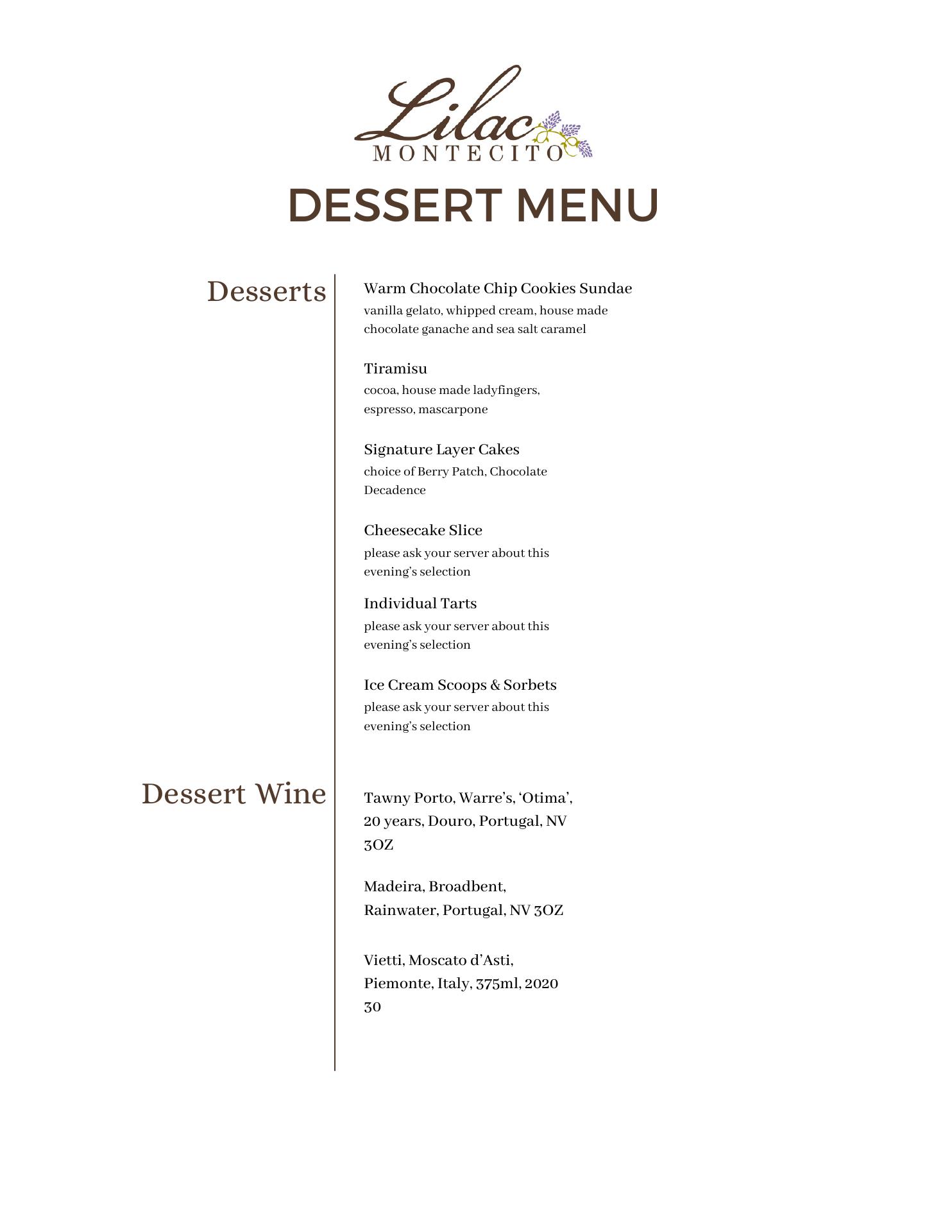 Lilac
MONTECITO

DESSERT MENU

Desserts

Warm Chocolate Chip Cookies Sundae
vanilla gelato, whipped cream, house made chocolate ganache and sea salt caramel

Tiramisu
cocoa, house made ladyfingers, espresso, mascarpone

Signature Layer Cakes
choice of Berry Patch, Chocolate Decadence

Cheesecake Slice
please ask your server about this evening's selection

Individual Tarts
please ask your server about this evening's selection

Ice Cream Scoops & Sorbets
please ask your server about this evening's selection

Dessert Wine

Tawny Porto, Warre's, 'Otima', 20 years, Douro, Portugal, NV 3OZ

Madeira, Broadbent, Rainwater, Portugal, NV 3OZ

Vietti, Moscato d'Asti, Piemonte, Italy, 375ml, 2020
30